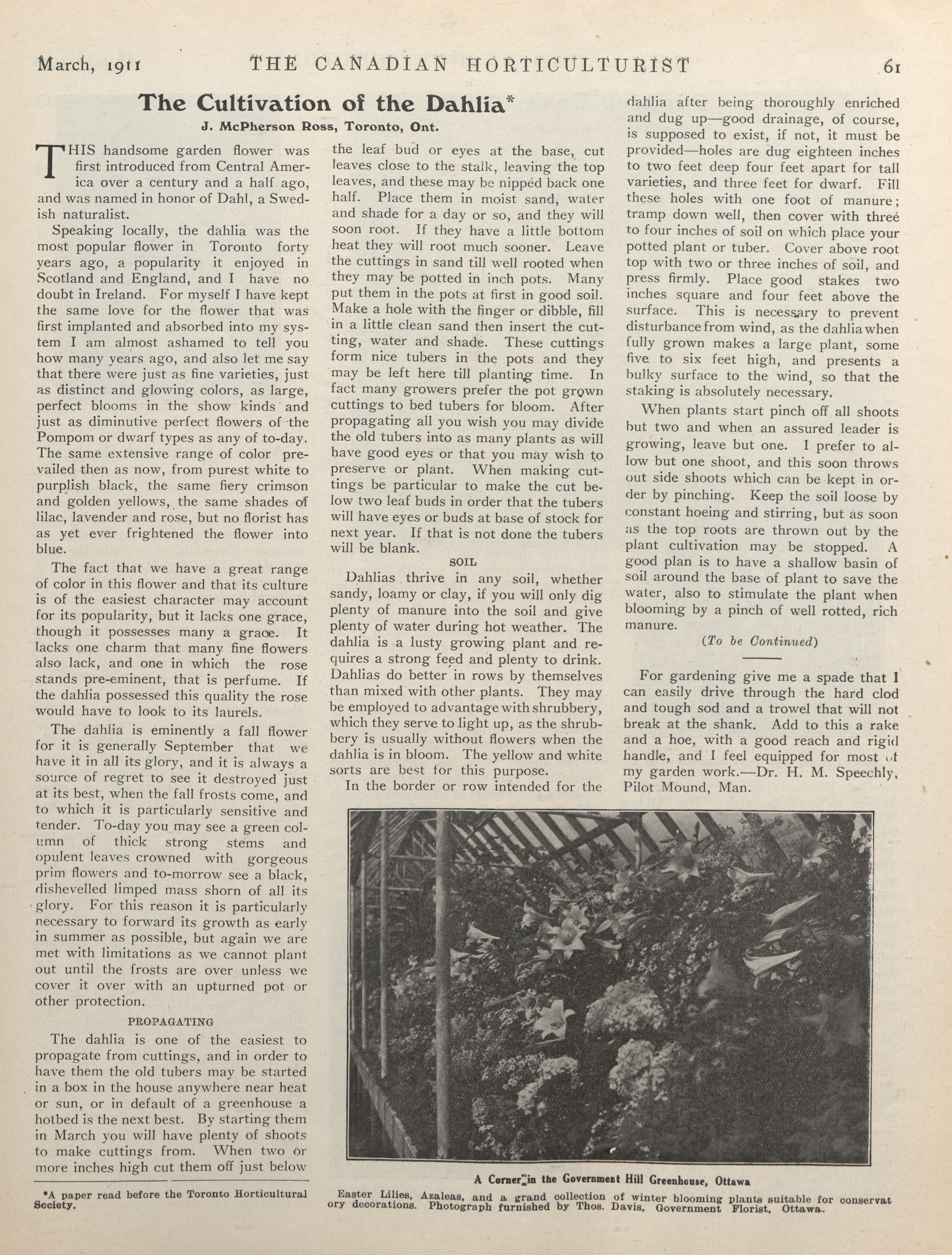 March, 1911 THE CANADIAN HORTICULTURIST 61

The Cultivation of the Dahlia*

J. McPherson Ross, Toronto, Ont.

THIS handsome garden flower was first introduced from Central America over a century and a half ago, and was named in honor of Dahl, a Swedish naturalist.

Speaking locally, the dahlia was the most popular flower in Toronto forty years ago, a popularity it enjoyed in Scotland and England, and I have no doubt in Ireland. For myself I have kept the same love for the flower that was first implanted and absorbed into my system I am almost ashamed to tell you how many years ago, and also let me say that there were just as fine varieties, just as distinct and glowing colors, as large, perfect blooms in the show kinds and just as diminutive perfect flowers of the Pompom or dwarf types as any of to-day. The same extensive range of color prevailed then as now, from purest white to purplish black, the same fiery crimson and golden yellows, the same shades of lilac, lavender and rose, but no florist has as yet ever frightened the flower into blue.

The fact that we have a great range of color in this flower and that its culture is of the easiest character may account for its popularity, but it lacks one grace, though it possesses many a grace. It lacks one charm that many fine flowers also lack, and one in which the rose stands pre-eminent, that is perfume. If the dahlia possessed this quality the rose would have to look to its laurels.

The dahlia is eminently a fall flower for it is generally September that we have it in all its glory, and it is always a source of regret to see it destroyed just at its best, when the fall frosts come, and to which it is particularly sensitive and tender. To-day you may see a green column of thick strong stems and opulent leaves crowned with gorgeous prim flowers and to-morrow see a black, dishevelled limped mass shorn of all its glory. For this reason it is particularly necessary to forward its growth as early in summer as possible, but again we are met with limitations as we cannot plant out until the frosts are over unless we cover it over with an upturned pot or other protection.

PROPAGATING

The dahlia is one of the easiest to propagate from cuttings, and in order to have them the old tubers may be started in a box in the house anywhere near heat or sun, or in default of a greenhouse a hotbed is the next best. By starting them in March you will have plenty of shoots to make cuttings from. When two or more inches high cut them off just below the leaf bud or eyes at the base, cut leaves close to the stalk, leaving the top leaves, and these may be nipped back one half. Place them in moist sand, water and shade for a day or so, and they will soon root. If they have a little bottom heat they will root much sooner. Leave the cuttings in sand till well rooted when they may be potted in inch pots. Many put them in the pots at first in good soil. Make a hole with the finger or dibble, fill in a little clean sand then insert the cutting, water and shade. These cuttings form nice tubers in the pots and they may be left here till planting time. In fact many growers prefer the pot grown cuttings to bed tubers for bloom. After propagating all you wish you may divide the old tubers into as many plants as will have good eyes or that you may wish to preserve or plant. When making cuttings be particular to make the cut below two leaf buds in order that the tubers will have eyes or buds at base of stock for next year. If that is not done the tubers will be blank.

SOIL

Dahlias thrive in any soil, whether sandy, loamy or clay, if you will only dig plenty of manure into the soil and give plenty of water during hot weather. The dahlia is a lusty growing plant and requires a strong feed and plenty to drink. Dahlias do better in rows by themselves than mixed with other plants. They may be employed to advantage with shrubbery, which they serve to light up, as the shrubbery is usually without flowers when the dahlia is in bloom. The yellow and white sorts are best for this purpose.

In the border or row intended for the dahlia after being thoroughly enriched and dug up—good drainage, of course, is supposed to exist, if not, it must be provided—holes are dug eighteen inches to two feet deep four feet apart for tall varieties, and three feet for dwarf. Fill these holes with one foot of manure; tramp down well, then cover with three to four inches of soil on which place your potted plant or tuber. Cover above root top with two or three inches of soil, and press firmly. Place good stakes two inches square and four feet above the surface. This is necessary to prevent disturbance from wind, as the dahlia when fully grown makes a large plant, some five to six feet high, and presents a bulky surface to the wind, so that the staking is absolutely necessary.

When plants start pinch off all shoots but two and when an assured leader is growing, leave but one. I prefer to allow but one shoot, and this soon throws out side shoots which can be kept in order by pinching. Keep the soil loose by constant hoeing and stirring, but as soon as the top roots are thrown out by the plant cultivation may be stopped. A good plan is to have a shallow basin of soil around the base of plant to save the water, also to stimulate the plant when blooming by a pinch of well rotted, rich manure.

(To be Continued)

For gardening give me a spade that I can easily drive through the hard clod and tough sod and a trowel that will not break at the shank. Add to this a rake and a hoe, with a good reach and rigid handle, and I feel equipped for most of my garden work.—Dr. H. M. Speechly, Pilot Mound, Man.

A Corner in the Government Hill Greenhouse, Ottawa

Easter Lilies, Azaleas, and a grand collection of winter blooming plants suitable for conservatory decorations. Photograph furnished by Thos. Davis, Government Florist, Ottawa.

*A paper read before the Toronto Horticultural Society.